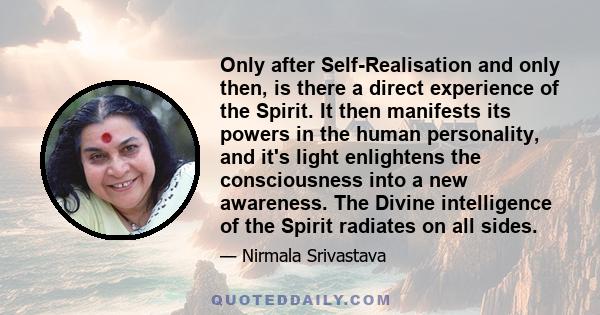 Only after Self-Realisation and only then, is there a direct experience of the Spirit. It then manifests its powers in the human personality, and it's light enlightens the consciousness into a new awareness. The Divine intelligence of the Spirit radiates on all sides.

— Nirmala Srivastava

QUOTEDDAILY.COM